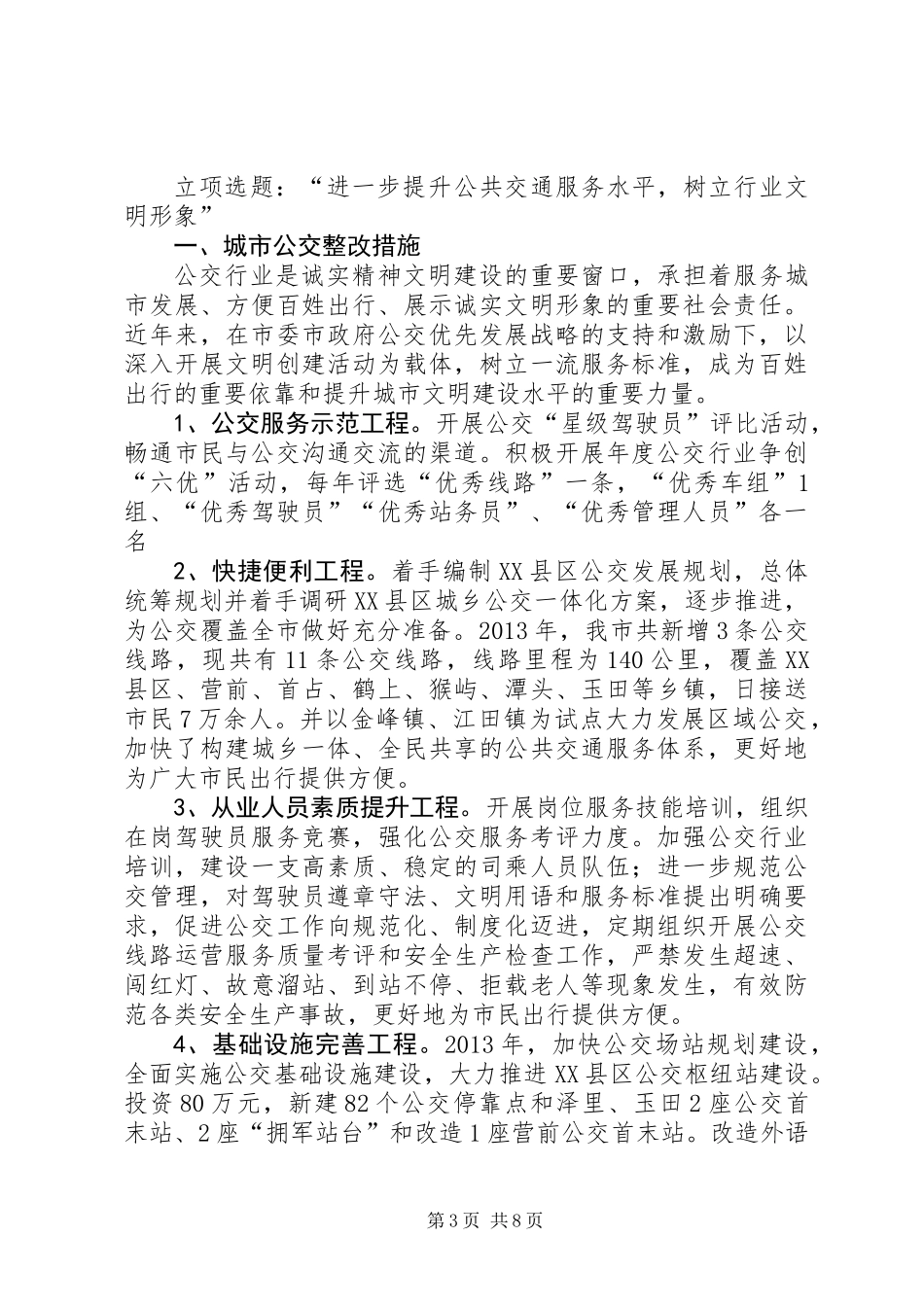 立项选题：“进一步提升公共交通服务水平，树立行业文明形象”

一、城市公交整改措施

公交行业是诚实精神文明建设的重要窗口，承担着服务城市发展、方便百姓出行、展示诚实文明形象的重要社会责任。近年来，在市委市政府公交优先发展战略的支持和激励下，以深入开展文明创建活动为载体，树立一流服务标准，成为百姓出行的重要依靠和提升城市文明建设水平的重要力量。

1、公交服务示范工程。开展公交“星级驾驶员”评比活动，畅通市民与公交沟通交流的渠道。积极开展年度公交行业争创“六优”活动，每年评选“优秀线路”一条，“优秀车组”1组、“优秀驾驶员”“优秀站务员”、“优秀管理人员”各一名

2、快捷便利工程。着手编制XX县区公交发展规划，总体统筹规划并着手调研XX县区城乡公交一体化方案，逐步推进，为公交覆盖全市做好充分准备。2013年，我市共新增3条公交线路，现共有11条公交线路，线路里程为140公里，覆盖XX县区、营前、首占、鹤上、猴屿、潭头、玉田等乡镇，日接送市民7万余人。并以金峰镇、江田镇为试点大力发展区域公交，加快了构建城乡一体、全民共享的公共交通服务体系，更好地为广大市民出行提供方便。

3、从业人员素质提升工程。开展岗位服务技能培训，组织在岗驾驶员服务竞赛，强化公交服务考评力度。加强公交行业培训，建设一支高素质、稳定的司乘人员队伍；进一步规范公交管理，对驾驶员遵章守法、文明用语和服务标准提出明确要求，促进公交工作向规范化、制度化迈进，定期组织开展公交线路运营服务质量考评和安全生产检查工作，严禁发生超速、闯红灯、故意溜站、到站不停、拒载老人等现象发生，有效防范各类安全生产事故，更好地为市民出行提供方便。

4、基础设施完善工程。2013年，加快公交场站规划建设，全面实施公交基础设施建设，大力推进XX县区公交枢纽站建设。投资80万元，新建82个公交停靠点和泽里、玉田2座公交首末站、2座“拥军站台”和改造1座营前公交首末站。改造外语

第3页 共8页